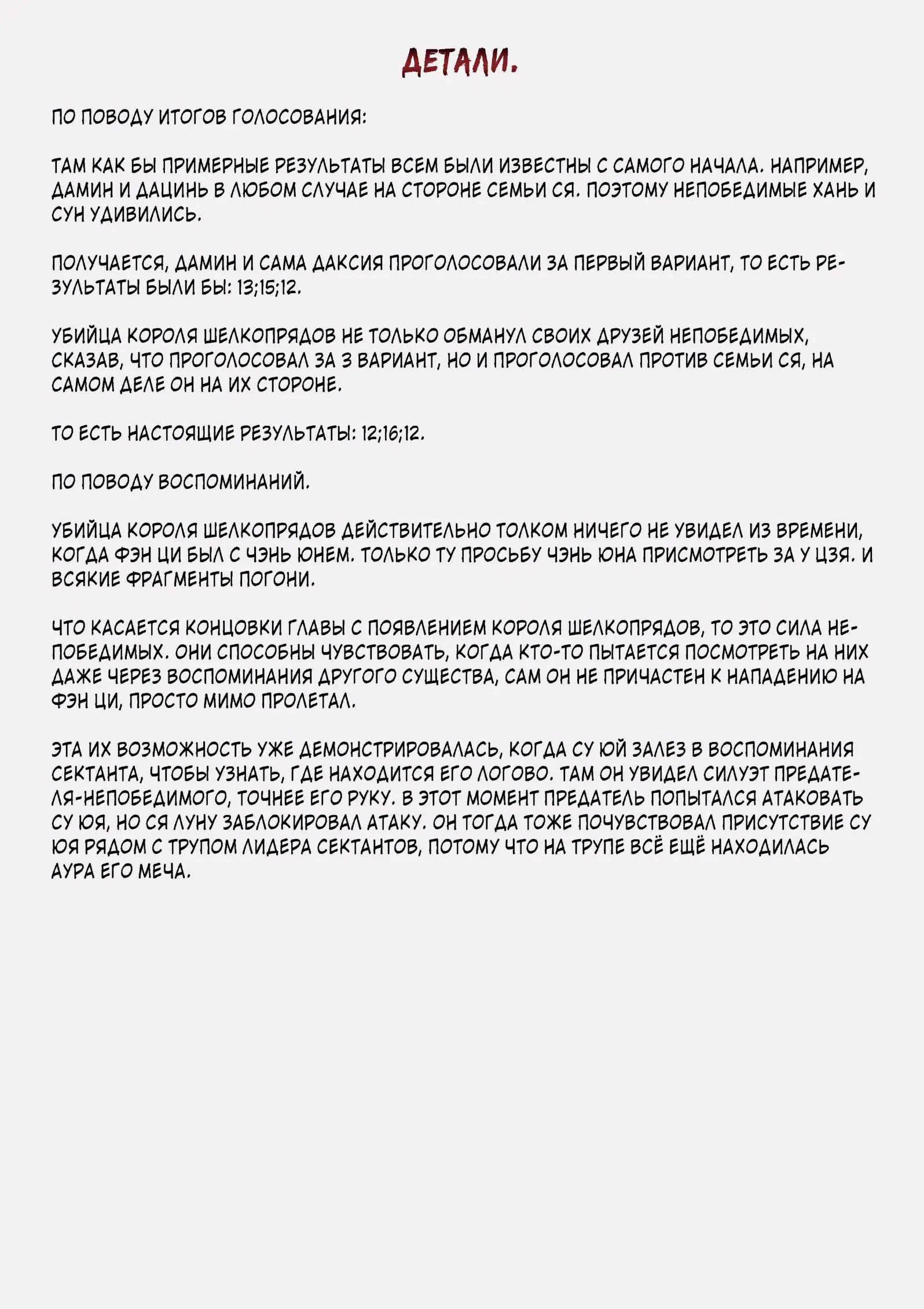 ДЕТАЛИ.

ПО ПОВОДУ ИТОГОВ ГОЛОСОВАНИЯ:

ТАМ КАК БЫ ПРИМЕРНЫЕ РЕЗУЛЬТАТЫ ВСЕМ БЫЛИ ИЗВЕСТНЫ С САМОГО НАЧАЛА. НАПРИМЕР, ДАМИН И ДАЦИНЬ В ЛЮБОМ СЛУЧАЕ НА СТОРОНЕ СЕМЬИ СЯ. ПОЭТОМУ НЕПОБЕДИМЫЕ ХАНЬ И СУН УДИВИЛИСЬ.

ПОЛУЧАЕТСЯ, ДАМИН И САМА ДАКСИЯ ПРОГОЛОСОВАЛИ ЗА ПЕРВЫЙ ВАРИАНТ, ТО ЕСТЬ РЕЗУЛЬТАТЫ БЫЛИ БЫ: 13;15;12.

УБИЙЦА КОРОЛЯ ШЕЛКОПРЯДОВ НЕ ТОЛЬКО ОБМАНУЛ СВОИХ ДРУЗЕЙ НЕПОБЕДИМЫХ, СКАЗАВ, ЧТО ПРОГОЛОСОВАЛ ЗА 3 ВАРИАНТ, НО И ПРОГОЛОСОВАЛ ПРОТИВ СЕМЬИ СЯ, НА САМОМ ДЕЛЕ ОН НА ИХ СТОРОНЕ.

ТО ЕСТЬ НАСТОЯЩИЕ РЕЗУЛЬТАТЫ: 12;16;12.

ПО ПОВОДУ ВОСПОМИНАНИЙ.

УБИЙЦА КОРОЛЯ ШЕЛКОПРЯДОВ ДЕЙСТВИТЕЛЬНО ТОЛКОМ НИЧЕГО НЕ УВИДЕЛ ИЗ ВРЕМЕНИ, КОГДА ФЭН ЦИ БЫЛ С ЧЭНЬ ЮНЕМ. ТОЛЬКО ТУ ПРОСЬБУ ЧЭНЬ ЮНА ПРИСМОТРЕТЬ ЗА У ЦЗЯ. И ВСЯКИЕ ФРАГМЕНТЫ ПОГОНИ.

ЧТО КАСАЕТСЯ КОНЦОВКИ ГЛАВЫ С ПОЯВЛЕНИЕМ КОРОЛЯ ШЕЛКОПРЯДОВ, ТО ЭТО СИЛА НЕПОБЕДИМЫХ. ОНИ СПОСОБНЫ ЧУВСТВОВАТЬ, КОГДА КТО-ТО ПЫТАЕТСЯ ПОСМОТРЕТЬ НА НИХ ДАЖЕ ЧЕРЕЗ ВОСПОМИНАНИЯ ДРУГОГО СУЩЕСТВА, САМ ОН НЕ ПРИЧАСТЕН К НАПАДЕНИЮ НА ФЭН ЦИ, ПРОСТО МИМО ПРОЛЕТАЛ.

ЭТА ИХ ВОЗМОЖНОСТЬ УЖЕ ДЕМОНСТРИРОВАЛАСЬ, КОГДА СУ ЮЙ ЗАЛЕЗ В ВОСПОМИНАНИЯ СЕКТАНТА, ЧТОБЫ УЗНАТЬ, ГДЕ НАХОДИТСЯ ЕГО ЛОГОВО. ТАМ ОН УВИДЕЛ СИЛУЭТ ПРЕДАТЕЛЯ-НЕПОБЕДИМОГО, ТОЧНЕЕ ЕГО РУКУ. В ЭТОТ МОМЕНТ ПРЕДАТЕЛЬ ПОПЫТАЛСЯ АТАКОВАТЬ СУ ЮЯ, НО СЯ ЛУНУ ЗАБЛОКИРОВАЛ АТАКУ. ОН ТОГДА ТОЖЕ ПОЧУВСТВОВАЛ ПРИСУТСТВИЕ СУ ЮЯ РЯДОМ С ТРУПОМ ЛИДЕРА СЕКТАНТОВ, ПОТОМУ ЧТО НА ТРУПЕ ВСЁ ЕЩЁ НАХОДИЛАСЬ АУРА ЕГО МЕЧА.